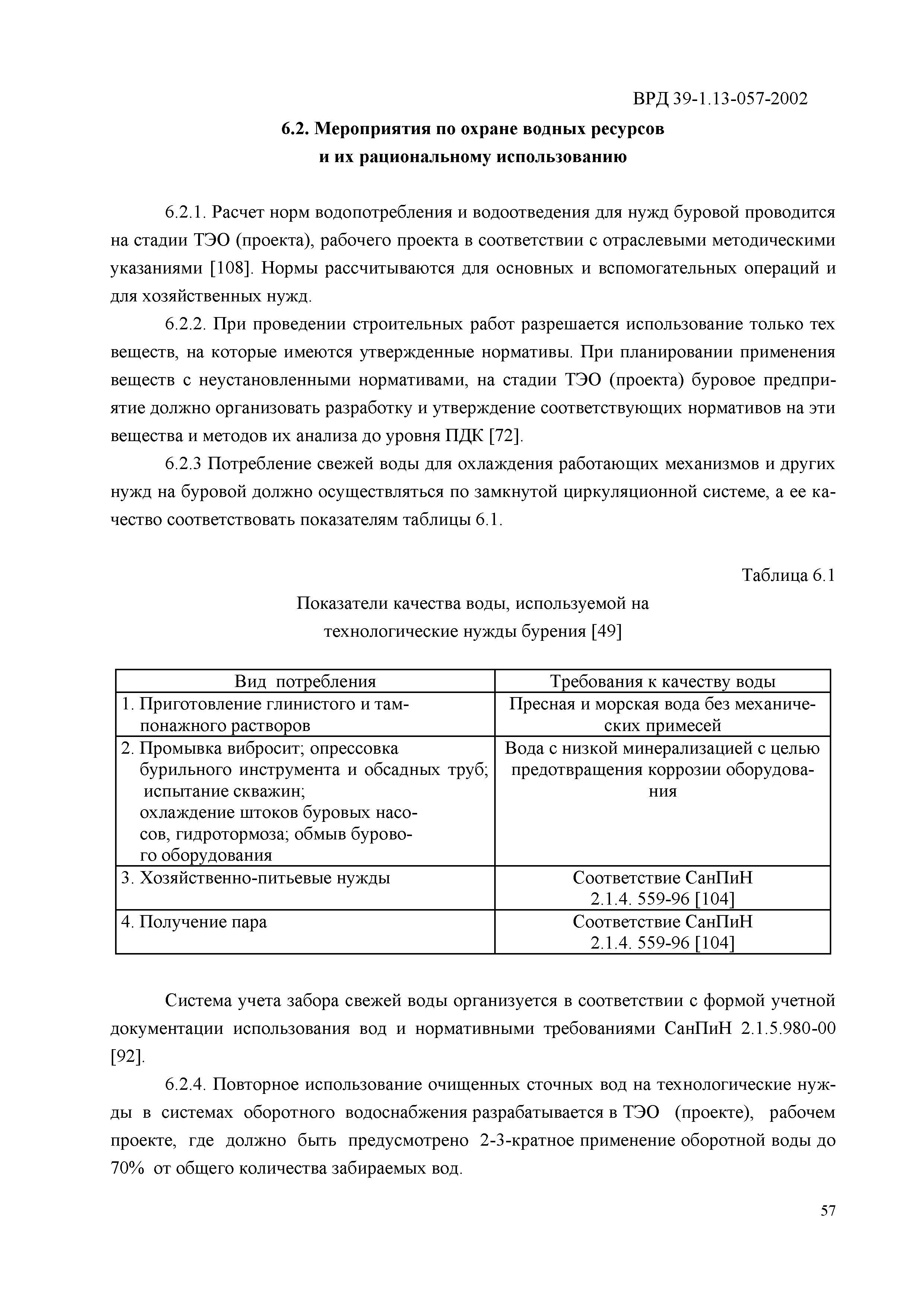 ВРД 39-1.13-057-2002

6.2. Мероприятия по охране водных ресурсов и их рациональному использованию

6.2.1. Расчет норм водопотребления и водоотведения для нужд буровой проводится на стадии ТЭО (проекта), рабочего проекта в соответствии с отраслевыми методическими указаниями [108]. Нормы рассчитываются для основных и вспомогательных операций и для хозяйственных нужд.

6.2.2. При проведении строительных работ разрешается использование только тех веществ, на которые имеются утвержденные нормативы. При планировании применения веществ с неустановленными нормативами, на стадии ТЭО (проекта) буровое предприятие должно организовать разработку и утверждение соответствующих нормативов на эти вещества и методов их анализа до уровня ПДК [72].

6.2.3 Потребление свежей воды для охлаждения работающих механизмов и других нужд на буровой должно осуществляться по замкнутой циркуляционной системе, а ее качество соответствовать показателям таблицы 6.1.

Таблица 6.1

Показатели качества воды, используемой на технологические нужды бурения [49]

| Вид потребления | Требования к качеству воды |
|---|---|
| 1. Приготовление глинистого и тампонажного растворов | Пресная и морская вода без механических примесей |
| 2. Промывка вибросит; опрессовка бурильного инструмента и обсадных труб; испытание скважин; охлаждение штоков буровых насосов, гидротормоза; обмыв бурового оборудования | Вода с низкой минерализацией с целью предотвращения коррозии оборудования |
| 3. Хозяйственно-питьевые нужды | Соответствие СанПиН 2.1.4. 559-96 [104] |
| 4. Получение пара | Соответствие СанПиН 2.1.4. 559-96 [104] |

Система учета забора свежей воды организуется в соответствии с формой учетной документации использования вод и нормативными требованиями СанПиН 2.1.5.980-00 [92].

6.2.4. Повторное использование очищенных сточных вод на технологические нужды в системах оборотного водоснабжения разрабатывается в ТЭО (проекте), рабочем проекте, где должно быть предусмотрено 2-3-кратное применение оборотной воды до 70% от общего количества забираемых вод.

57